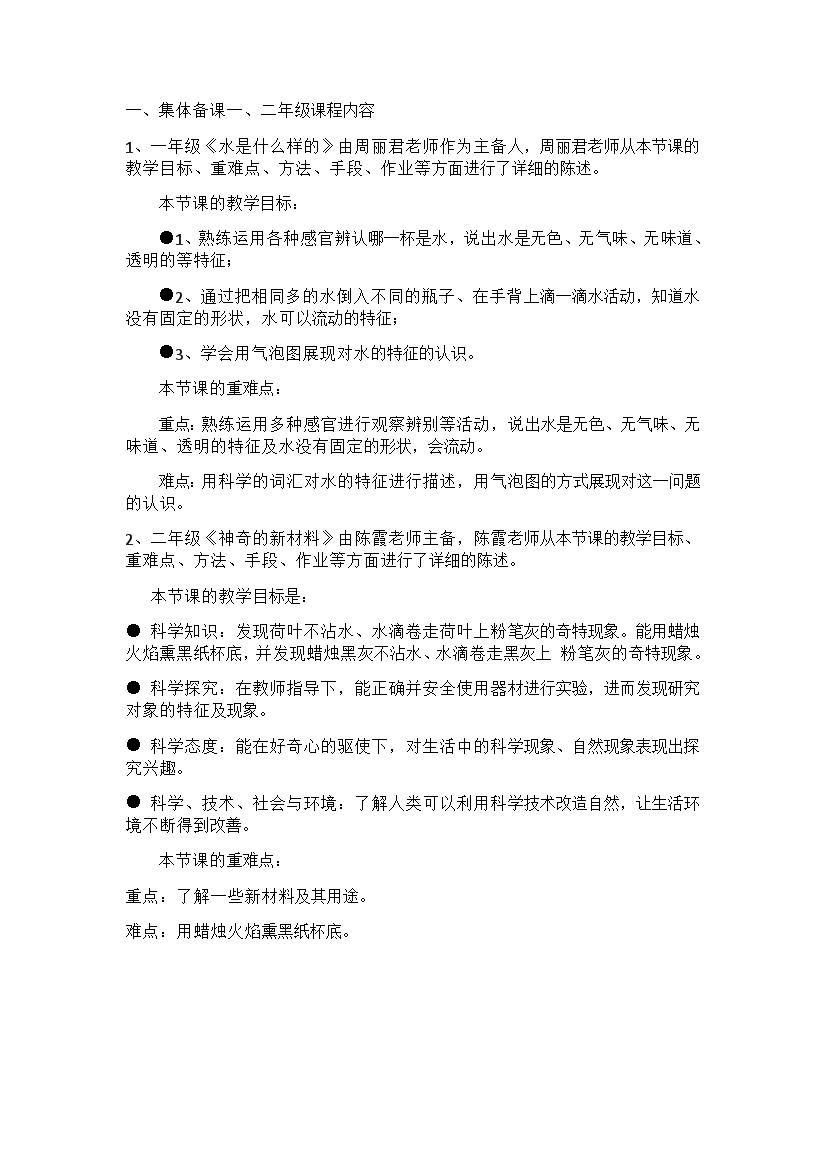 一、集体备课一、二年级课程内容

1、一年级《水是什么样的》由周丽君老师作为主备人，周丽君老师从本节课的教学目标、重难点、方法、手段、作业等方面进行了详细的陈述。

本节课的教学目标：

●1、熟练运用各种感官辨认哪一杯是水，说出水是无色、无气味、无味道、透明的等特征；

●2、通过把相同多的水倒入不同的瓶子、在手背上滴一滴水活动，知道水没有固定的形状，水可以流动的特征；

●3、学会用气泡图展现对水的特征的认识。

本节课的重难点：

重点：熟练运用多种感官进行观察辨别等活动，说出水是无色、无气味、无味道、透明的特征及水没有固定的形状，会流动。

难点：用科学的词汇对水的特征进行描述，用气泡图的方式展现对这一问题的认识。

2、二年级《神奇的新材料》由陈霞老师主备，陈霞老师从本节课的教学目标、重难点、方法、手段、作业等方面进行了详细的陈述。

本节课的教学目标是：

● 科学知识：发现荷叶不沾水、水滴卷走荷叶上粉笔灰的奇特现象。能用蜡烛火焰熏黑纸杯底，并发现蜡烛黑灰不沾水、水滴卷走黑灰上 粉笔灰的奇特现象。

● 科学探究：在教师指导下，能正确并安全使用器材进行实验，进而发现研究对象的特征及现象。

● 科学态度：能在好奇心的驱使下，对生活中的科学现象、自然现象表现出探究兴趣。

● 科学、技术、社会与环境：了解人类可以利用科学技术改造自然，让生活环境不断得到改善。

本节课的重难点：

重点：了解一些新材料及其用途。

难点：用蜡烛火焰熏黑纸杯底。